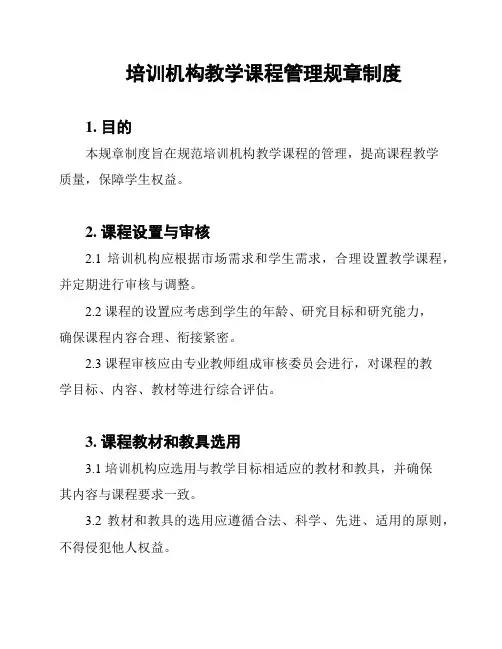 培训机构教学课程管理规章制度

1. 目的

本规章制度旨在规范培训机构教学课程的管理，提高课程教学质量，保障学生权益。

2. 课程设置与审核

2.1 培训机构应根据市场需求和学生需求，合理设置教学课程，并定期进行审核与调整。

2.2 课程的设置应考虑到学生的年龄、研究目标和研究能力，确保课程内容合理、衔接紧密。

2.3 课程审核应由专业教师组成审核委员会进行，对课程的教学目标、内容、教材等进行综合评估。

3. 课程教材和教具选用

3.1 培训机构应选用与教学目标相适应的教材和教具，并确保其内容与课程要求一致。

3.2 教材和教具的选用应遵循合法、科学、先进、适用的原则，不得侵犯他人权益。